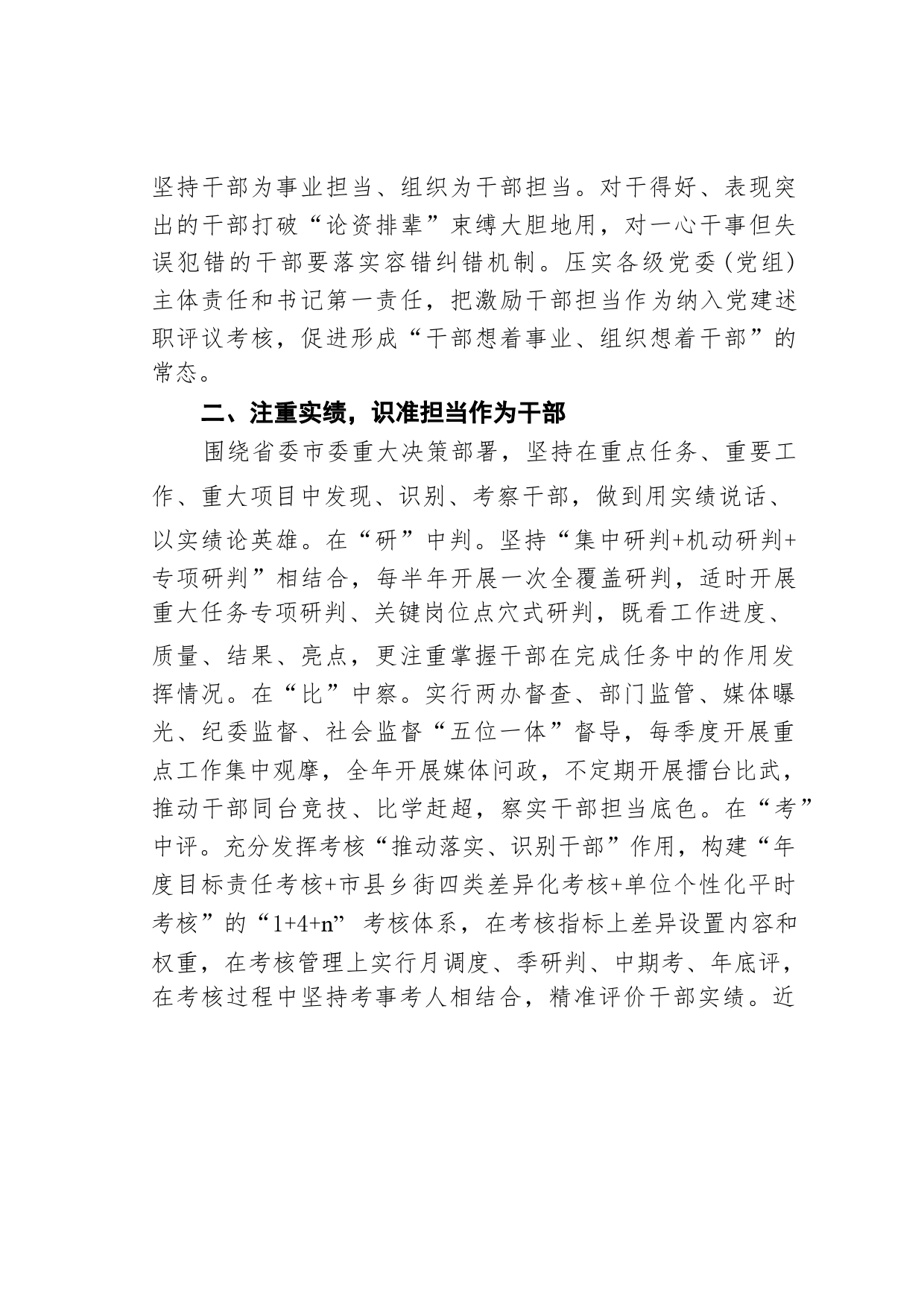 坚持干部为事业担当、组织为干部担当。对干得好、表现突出的干部打破“论资排辈”束缚大胆地用，对一心干事但失误犯错的干部要落实容错纠错机制。压实各级党委（党组）主体责任和书记第一责任，把激励干部担当作为纳入党建述职评议考核，促进形成“干部想着事业、组织想着干部”的常态。

二、注重实绩，识准担当作为干部

围绕省委市委重大决策部署，坚持在重点任务、重要工作、重大项目中发现、识别、考察干部，做到用实绩说话、以实绩论英雄。在“研”中判。坚持“集中研判+机动研判+专项研判”相结合，每半年开展一次全覆盖研判，适时开展重大任务专项研判、关键岗位点穴式研判，既看工作进度、质量、结果、亮点，更注重掌握干部在完成任务中的作用发挥情况。在“比”中察。实行两办督查、部门监管、媒体曝光、纪委监督、社会监督“五位一体”督导，每季度开展重点工作集中观摩，全年开展媒体问政，不定期开展擂台比武，推动干部同台竞技、比学赶超，察实干部担当底色。在“考”中评。充分发挥考核“推动落实、识别干部”作用，构建“年度目标责任考核+市县乡街四类差异化考核+单位个性化平时考核”的“1+4+n” 考核体系，在考核指标上差异设置内容和权重，在考核管理上实行月调度、季研判、中期考、年底评，在考核过程中坚持考事考人相结合，精准评价干部实绩。近